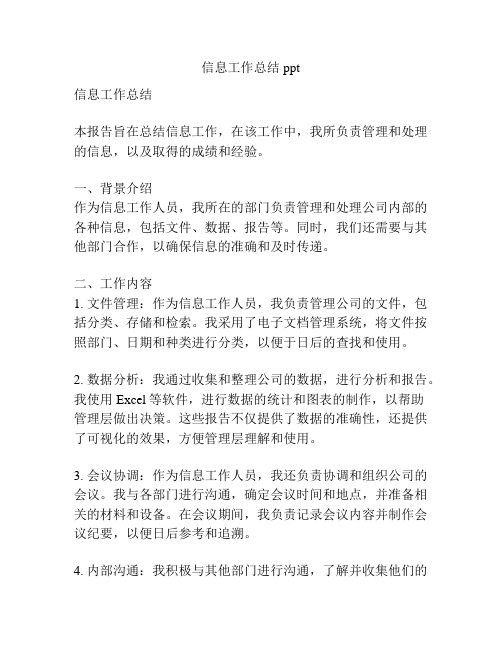 信息工作总结 ppt

信息工作总结

本报告旨在总结信息工作，在该工作中，我所负责管理和处理的信息，以及取得的成绩和经验。

一、背景介绍
作为信息工作人员，我所在的部门负责管理和处理公司内部的各种信息，包括文件、数据、报告等。同时，我们还需要与其他部门合作，以确保信息的准确和及时传递。

二、工作内容
1. 文件管理：作为信息工作人员，我负责管理公司的文件，包括分类、存储和检索。我采用了电子文档管理系统，将文件按照部门、日期和种类进行分类，以便于日后的查找和使用。

2. 数据分析：我通过收集和整理公司的数据，进行分析和报告。我使用 Excel 等软件，进行数据的统计和图表的制作，以帮助管理层做出决策。这些报告不仅提供了数据的准确性，还提供了可视化的效果，方便管理层理解和使用。

3. 会议协调：作为信息工作人员，我还负责协调和组织公司的会议。我与各部门进行沟通，确定会议时间和地点，并准备相关的材料和设备。在会议期间，我负责记录会议内容并制作会议纪要，以便日后参考和追溯。

4. 内部沟通：我积极与其他部门进行沟通，了解并收集他们的